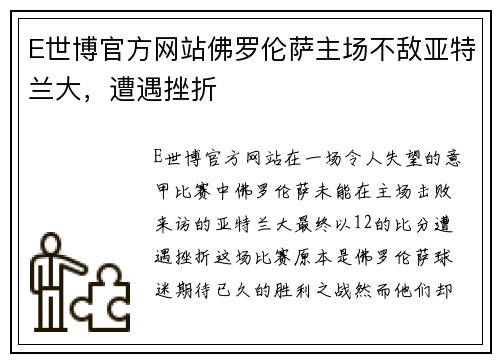 E世博官方网站佛罗伦萨主场不敌亚特兰大，遭遇挫折

E世博官方网站在一场令人失望的意甲比赛中佛罗伦萨未能在主场击败来访的亚特兰大最终以12的比分遭遇挫折这场比赛原本是佛罗伦萨球迷期待已久的胜利之战然而他们却